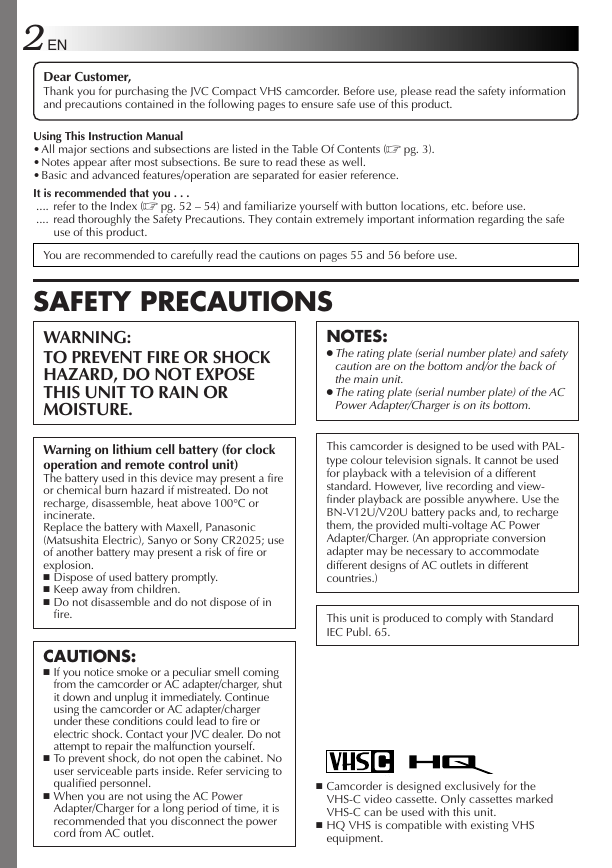 2 EN

Dear Customer,
Thank you for purchasing the JVC Compact VHS camcorder. Before use, please read the safety information and precautions contained in the following pages to ensure safe use of this product.

Using This Instruction Manual
• All major sections and subsections are listed in the Table Of Contents (☞ pg. 3).
• Notes appear after most subsections. Be sure to read these as well.
• Basic and advanced features/operation are separated for easier reference.

It is recommended that you . . .
.... refer to the Index (☞ pg. 52 – 54) and familiarize yourself with button locations, etc. before use.
.... read thoroughly the Safety Precautions. They contain extremely important information regarding the safe use of this product.

You are recommended to carefully read the cautions on pages 55 and 56 before use.

SAFETY PRECAUTIONS

WARNING:
TO PREVENT FIRE OR SHOCK HAZARD, DO NOT EXPOSE THIS UNIT TO RAIN OR MOISTURE.

Warning on lithium cell battery (for clock operation and remote control unit)
The battery used in this device may present a fire or chemical burn hazard if mistreated. Do not recharge, disassemble, heat above 100°C or incinerate.
Replace the battery with Maxell, Panasonic (Matsushita Electric), Sanyo or Sony CR2025; use of another battery may present a risk of fire or explosion.
■ Dispose of used battery promptly.
■ Keep away from children.
■ Do not disassemble and do not dispose of in fire.

CAUTIONS:
■ If you notice smoke or a peculiar smell coming from the camcorder or AC adapter/charger, shut it down and unplug it immediately. Continue using the camcorder or AC adapter/charger under these conditions could lead to fire or electric shock. Contact your JVC dealer. Do not attempt to repair the malfunction yourself.
■ To prevent shock, do not open the cabinet. No user serviceable parts inside. Refer servicing to qualified personnel.
■ When you are not using the AC Power Adapter/Charger for a long period of time, it is recommended that you disconnect the power cord from AC outlet.

NOTES:
● The rating plate (serial number plate) and safety caution are on the bottom and/or the back of the main unit.
● The rating plate (serial number plate) of the AC Power Adapter/Charger is on its bottom.

This camcorder is designed to be used with PAL-type colour television signals. It cannot be used for playback with a television of a different standard. However, live recording and viewfinder playback are possible anywhere. Use the BN-V12U/V20U battery packs and, to recharge them, the provided multi-voltage AC Power Adapter/Charger. (An appropriate conversion adapter may be necessary to accommodate different designs of AC outlets in different countries.)

This unit is produced to comply with Standard IEC Publ. 65.

VHS C HQ

■ Camcorder is designed exclusively for the VHS-C video cassette. Only cassettes marked VHS-C can be used with this unit.
■ HQ VHS is compatible with existing VHS equipment.